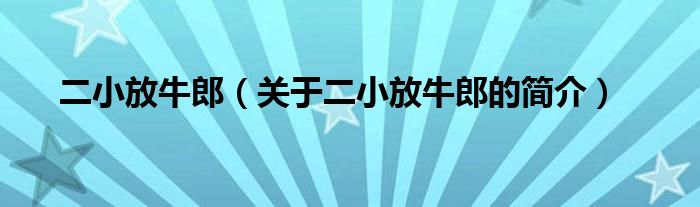 二小放牛郎（关于二小放牛郎的简介）